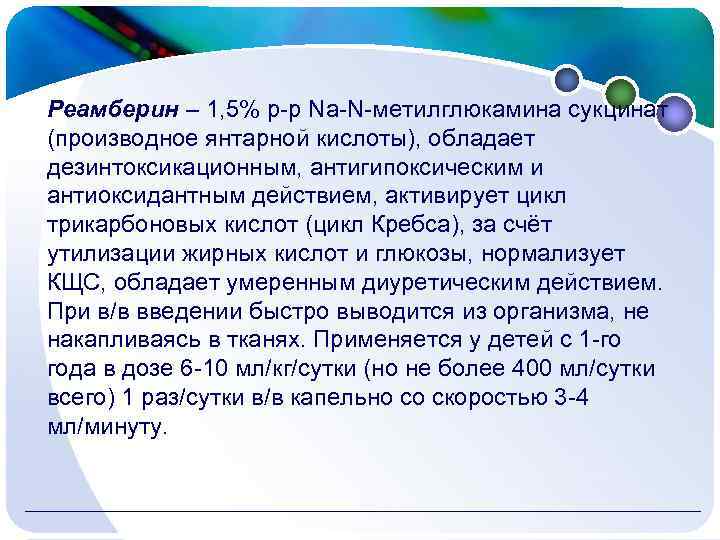 Реамберин – 1,5% р-р Na-N-метилглюкамина сукцинат (производное янтарной кислоты), обладает дезинтоксикационным, антигипоксическим и антиоксидантным действием, активирует цикл трикарбоновых кислот (цикл Кребса), за счёт утилизации жирных кислот и глюкозы, нормализует КЩС, обладает умеренным диуретическим действием. При в/в введении быстро выводится из организма, не накапливаясь в тканях. Применяется у детей с 1-го года в дозе 6-10 мл/кг/сутки (но не более 400 мл/сутки всего) 1 раз/сутки в/в капельно со скоростью 3-4 мл/минуту.